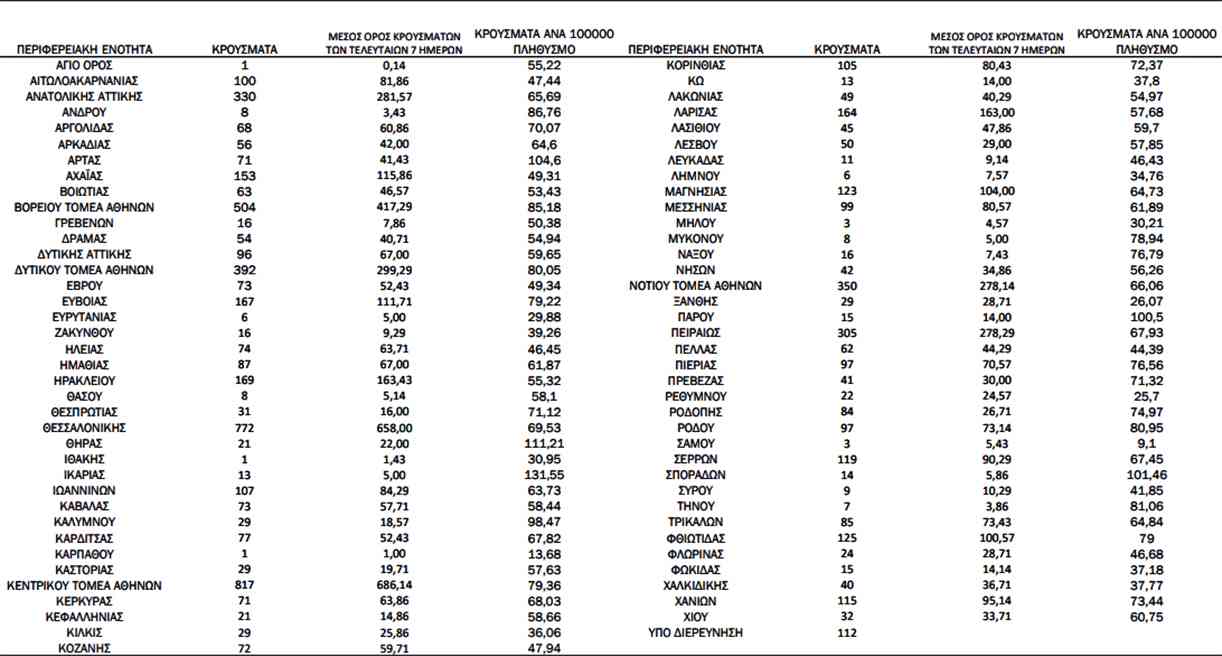 | ΠΕΡΙΦΕΡΕΙΑΚΗ ΕΝΟΤΗΤΑ | ΚΡΟΥΣΜΑΤΑ | ΜΕΣΟΣ ΟΡΟΣ ΚΡΟΥΣΜΑΤΩΝ ΤΩΝ ΤΕΛΕΥΤΑΙΩΝ 7 ΗΜΕΡΩΝ | ΚΡΟΥΣΜΑΤΑ ΑΝΑ 100000 ΠΛΗΘΥΣΜΟ |
|---|---|---|---|
| ΑΓΙΟ ΟΡΟΣ | 1 | 0,14 | 55,22 |
| ΑΙΤΩΛΟΑΚΑΡΝΑΝΙΑΣ | 100 | 81,86 | 47,44 |
| ΑΝΑΤΟΛΙΚΗΣ ΑΤΤΙΚΗΣ | 330 | 281,57 | 65,69 |
| ΑΝΔΡΟΥ | 8 | 3,43 | 86,76 |
| ΑΡΓΟΛΙΔΑΣ | 68 | 60,86 | 70,07 |
| ΑΡΚΑΔΙΑΣ | 56 | 42,00 | 64,6 |
| ΑΡΤΑΣ | 71 | 41,43 | 104,6 |
| ΑΧΑΪΑΣ | 153 | 115,86 | 49,31 |
| ΒΟΙΩΤΙΑΣ | 63 | 46,57 | 53,43 |
| ΒΟΡΕΙΟΥ ΤΟΜΕΑ ΑΘΗΝΩΝ | 504 | 417,29 | 85,18 |
| ΓΡΕΒΕΝΩΝ | 16 | 7,86 | 50,38 |
| ΔΡΑΜΑΣ | 54 | 40,71 | 54,94 |
| ΔΥΤΙΚΗΣ ΑΤΤΙΚΗΣ | 96 | 67,00 | 59,65 |
| ΔΥΤΙΚΟΥ ΤΟΜΕΑ ΑΘΗΝΩΝ | 392 | 299,29 | 80,05 |
| ΕΒΡΟΥ | 73 | 52,43 | 49,34 |
| ΕΥΒΟΙΑΣ | 167 | 111,71 | 79,22 |
| ΕΥΡΥΤΑΝΙΑΣ | 6 | 5,00 | 29,88 |
| ΖΑΚΥΝΘΟΥ | 16 | 9,29 | 39,26 |
| ΗΛΕΙΑΣ | 74 | 63,71 | 46,45 |
| ΗΜΑΘΙΑΣ | 87 | 67,00 | 61,87 |
| ΗΡΑΚΛΕΙΟΥ | 169 | 163,43 | 55,32 |
| ΘΑΣΟΥ | 8 | 5,14 | 58,1 |
| ΘΕΣΠΡΩΤΙΑΣ | 31 | 16,00 | 71,12 |
| ΘΕΣΣΑΛΟΝΙΚΗΣ | 772 | 658,00 | 69,53 |
| ΘΗΡΑΣ | 21 | 22,00 | 111,21 |
| ΙΘΑΚΗΣ | 1 | 1,43 | 30,95 |
| ΙΚΑΡΙΑΣ | 13 | 5,00 | 131,55 |
| ΙΩΑΝΝΙΝΩΝ | 107 | 84,29 | 63,73 |
| ΚΑΒΑΛΑΣ | 73 | 57,71 | 58,44 |
| ΚΑΛΥΜΝΟΥ | 29 | 18,57 | 98,47 |
| ΚΑΡΔΙΤΣΑΣ | 77 | 52,43 | 67,82 |
| ΚΑΡΠΑΘΟΥ | 1 | 1,00 | 13,68 |
| ΚΑΣΤΟΡΙΑΣ | 29 | 19,71 | 57,63 |
| ΚΕΝΤΡΙΚΟΥ ΤΟΜΕΑ ΑΘΗΝΩΝ | 817 | 686,14 | 79,36 |
| ΚΕΡΚΥΡΑΣ | 71 | 63,86 | 68,03 |
| ΚΕΦΑΛΛΗΝΙΑΣ | 21 | 14,86 | 58,66 |
| ΚΙΛΚΙΣ | 29 | 25,86 | 36,06 |
| ΚΟΖΑΝΗΣ | 72 | 59,71 | 47,94 |

| ΠΕΡΙΦΕΡΕΙΑΚΗ ΕΝΟΤΗΤΑ | ΚΡΟΥΣΜΑΤΑ | ΜΕΣΟΣ ΟΡΟΣ ΚΡΟΥΣΜΑΤΩΝ ΤΩΝ ΤΕΛΕΥΤΑΙΩΝ 7 ΗΜΕΡΩΝ | ΚΡΟΥΣΜΑΤΑ ΑΝΑ 100000 ΠΛΗΘΥΣΜΟ |
|---|---|---|---|
| ΚΟΡΙΝΘΙΑΣ | 105 | 80,43 | 72,37 |
| ΚΩ | 13 | 14,00 | 37,8 |
| ΛΑΚΩΝΙΑΣ | 49 | 40,29 | 54,97 |
| ΛΑΡΙΣΑΣ | 164 | 163,00 | 57,68 |
| ΛΑΣΙΘΙΟΥ | 45 | 47,86 | 59,7 |
| ΛΕΣΒΟΥ | 50 | 29,00 | 57,85 |
| ΛΕΥΚΑΔΑΣ | 11 | 9,14 | 46,43 |
| ΛΗΜΝΟΥ | 6 | 7,57 | 34,76 |
| ΜΑΓΝΗΣΙΑΣ | 123 | 104,00 | 64,73 |
| ΜΕΣΣΗΝΙΑΣ | 99 | 80,57 | 61,89 |
| ΜΗΛΟΥ | 3 | 4,57 | 30,21 |
| ΜΥΚΟΝΟΥ | 8 | 5,00 | 78,94 |
| ΝΑΞΟΥ | 16 | 7,43 | 76,79 |
| ΝΗΣΩΝ | 42 | 34,86 | 56,26 |
| ΝΟΤΙΟΥ ΤΟΜΕΑ ΑΘΗΝΩΝ | 350 | 278,14 | 66,06 |
| ΞΑΝΘΗΣ | 29 | 28,71 | 26,07 |
| ΠΑΡΟΥ | 15 | 14,00 | 100,5 |
| ΠΕΙΡΑΙΩΣ | 305 | 278,29 | 67,93 |
| ΠΕΛΛΑΣ | 62 | 44,29 | 44,39 |
| ΠΙΕΡΙΑΣ | 97 | 70,57 | 76,56 |
| ΠΡΕΒΕΖΑΣ | 41 | 30,00 | 71,32 |
| ΡΕΘΥΜΝΟΥ | 22 | 24,57 | 25,7 |
| ΡΟΔΟΠΗΣ | 84 | 26,71 | 74,97 |
| ΡΟΔΟΥ | 97 | 73,14 | 80,95 |
| ΣΑΜΟΥ | 3 | 5,43 | 9,1 |
| ΣΕΡΡΩΝ | 119 | 90,29 | 67,45 |
| ΣΠΟΡΑΔΩΝ | 14 | 5,86 | 101,46 |
| ΣΥΡΟΥ | 9 | 10,29 | 41,85 |
| ΤΗΝΟΥ | 7 | 3,86 | 81,06 |
| ΤΡΙΚΑΛΩΝ | 85 | 73,43 | 64,84 |
| ΦΘΙΩΤΙΔΑΣ | 125 | 100,57 | 79 |
| ΦΛΩΡΙΝΑΣ | 24 | 28,71 | 46,68 |
| ΦΩΚΙΔΑΣ | 15 | 14,14 | 37,18 |
| ΧΑΛΚΙΔΙΚΗΣ | 40 | 36,71 | 37,77 |
| ΧΑΝΙΩΝ | 115 | 95,14 | 73,44 |
| ΧΙΟΥ | 32 | 33,71 | 60,75 |
| ΥΠΟ ΔΙΕΡΕΥΝΗΣΗ | 112 | | |